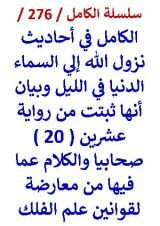 سلسلة الكامل / 276 /
الكامل في أحاديث نزول الله إلي السماء الدنيا في الليل وبيان أنها ثبتت من رواية عشرين ( 20 ) صحابيا والكلام عما فيها من معارضة لقوانين علم الفلك